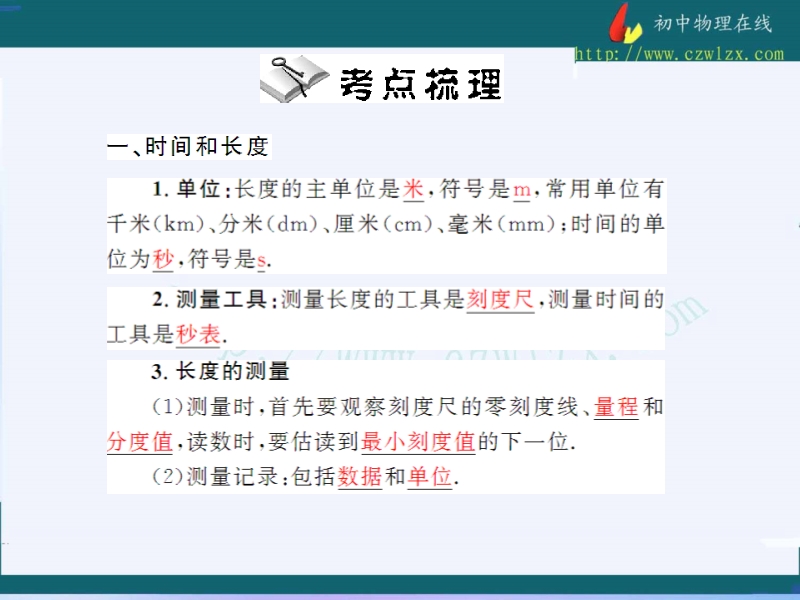 初中物理在线
http://www.czwlzx.com

考点梳理

一、时间和长度

1.单位:长度的主单位是米,符号是m,常用单位有千米(km)、分米(dm)、厘米(cm)、毫米(mm);时间的单位为秒,符号是s.

2.测量工具:测量长度的工具是刻度尺,测量时间的工具是秒表.

3.长度的测量

(1)测量时,首先要观察刻度尺的零刻度线、量程和分度值,读数时,要估读到最小刻度值的下一位.

(2)测量记录:包括数据和单位.